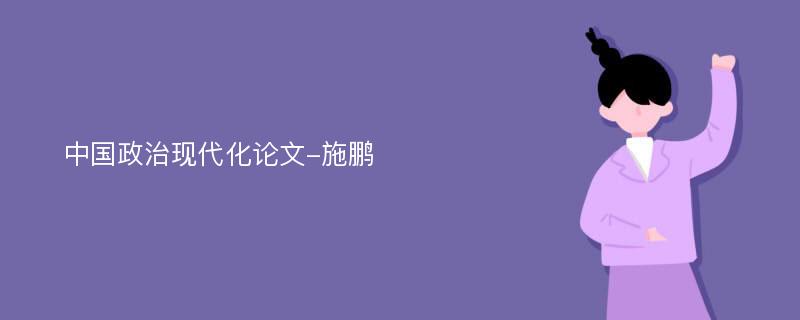 中国政治现代化论文-施鹏